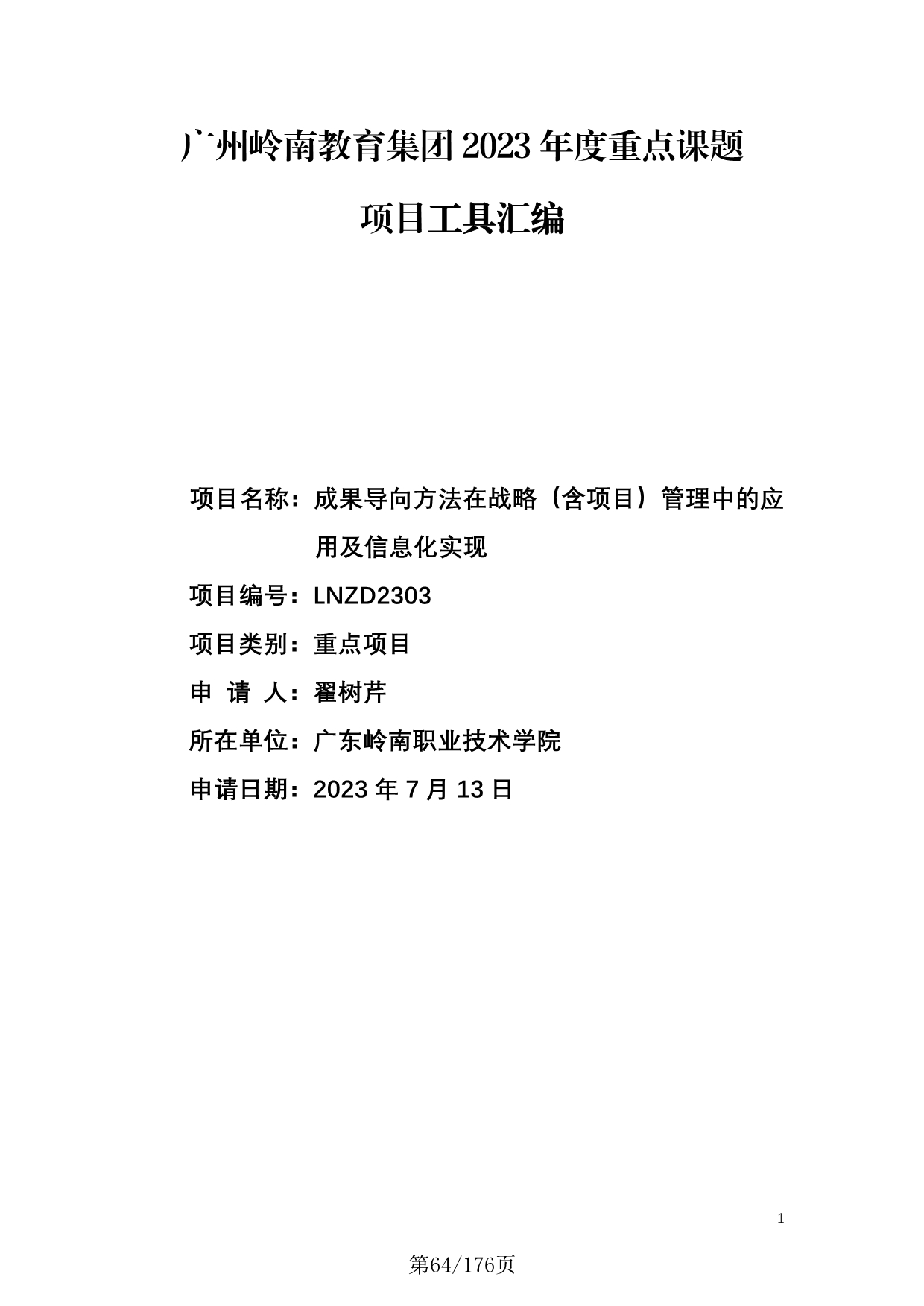 广州岭南教育集团2023年度重点课题

项目工具汇编

项目名称：成果导向方法在战略（含项目）管理中的应用及信息化实现

项目编号：LNZD2303

项目类别：重点项目

申 请 人：翟树芹

所在单位：广东岭南职业技术学院

申请日期：2023年7月13日

1

第64/176页